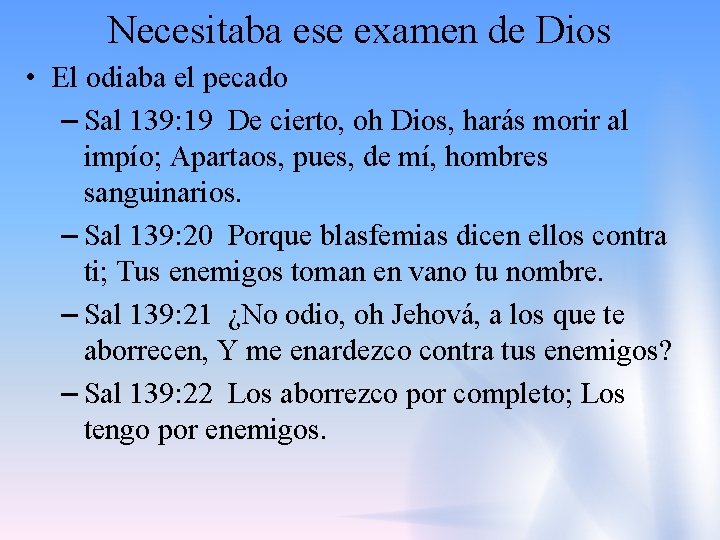 Necesitaba ese examen de Dios

• El odiaba el pecado

– Sal 139:19 De cierto, oh Dios, harás morir al impío; Apartaos, pues, de mí, hombres sanguinarios.

– Sal 139:20 Porque blasfemias dicen ellos contra ti; Tus enemigos toman en vano tu nombre.

– Sal 139:21 ¿No odio, oh Jehová, a los que te aborrecen, Y me enardezco contra tus enemigos?

– Sal 139:22 Los aborrezco por completo; Los tengo por enemigos.